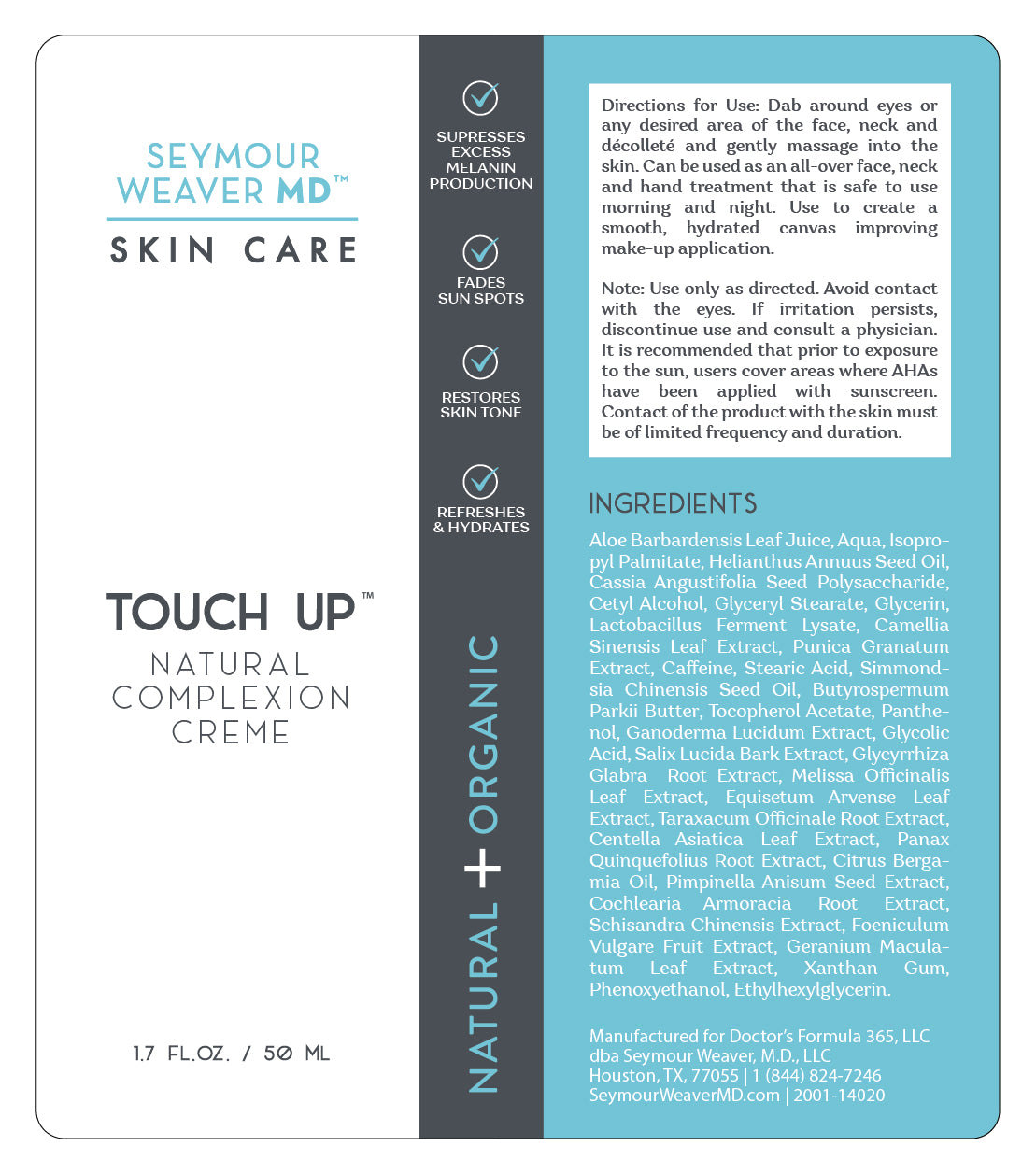 SEYMOUR WEAVER MD™

SKIN CARE

TOUCH UP™

NATURAL COMPLEXION CREME

1.7 FL.OZ. / 50 ML

SUPRESSES EXCESS MELANIN PRODUCTION

FADES SUN SPOTS

RESTORES SKIN TONE

REFRESHES & HYDRATES

NATURAL + ORGANIC

Directions for Use: Dab around eyes or any desired area of the face, neck and décolleté and gently massage into the skin. Can be used as an all-over face, neck and hand treatment that is safe to use morning and night. Use to create a smooth, hydrated canvas improving make-up application.

Note: Use only as directed. Avoid contact with the eyes. If irritation persists, discontinue use and consult a physician. It is recommended that prior to exposure to the sun, users cover areas where AHAs have been applied with sunscreen. Contact of the product with the skin must be of limited frequency and duration.

INGREDIENTS

Aloe Barbardensis Leaf Juice, Aqua, Isopropyl Palmitate, Helianthus Annuus Seed Oil, Cassia Angustifolia Seed Polysaccharide, Cetyl Alcohol, Glyceryl Stearate, Glycerin, Lactobacillus Ferment Lysate, Camellia Sinensis Leaf Extract, Punica Granatum Extract, Caffeine, Stearic Acid, Simmondsia Chinensis Seed Oil, Butyrospermum Parkii Butter, Tocopherol Acetate, Panthenol, Ganoderma Lucidum Extract, Glycolic Acid, Salix Lucida Bark Extract, Glycyrrhiza Glabra Root Extract, Melissa Officinalis Leaf Extract, Equisetum Arvense Leaf Extract, Taraxacum Officinale Root Extract, Centella Asiatica Leaf Extract, Panax Quinquefolius Root Extract, Citrus Bergamia Oil, Pimpinella Anisum Seed Extract, Cochlearia Armoracia Root Extract, Schisandra Chinensis Extract, Foeniculum Vulgare Fruit Extract, Geranium Maculatum Leaf Extract, Xanthan Gum, Phenoxyethanol, Ethylhexylglycerin.

Manufactured for Doctor's Formula 365, LLC
dba Seymour Weaver, M.D., LLC
Houston, TX, 77055 | 1 (844) 824-7246
SeymourWeaverMD.com | 2001-14020